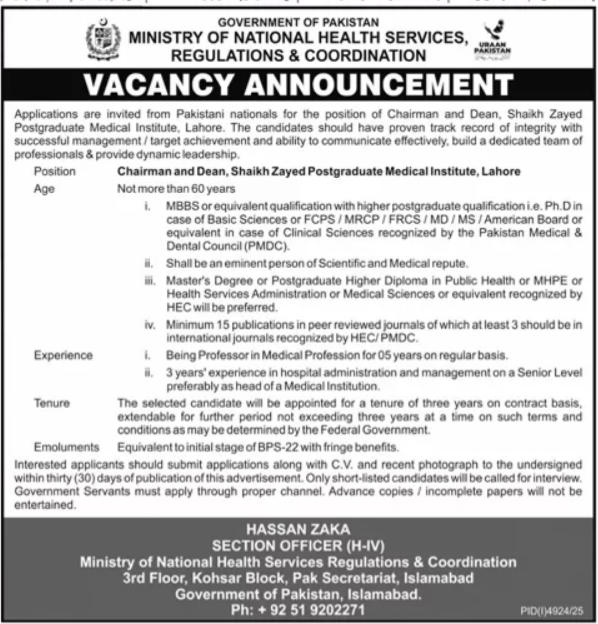 GOVERNMENT OF PAKISTAN
MINISTRY OF NATIONAL HEALTH SERVICES, REGULATIONS & COORDINATION

URAAN PAKISTAN

VACANCY ANNOUNCEMENT

Applications are invited from Pakistani nationals for the position of Chairman and Dean, Shaikh Zayed Postgraduate Medical Institute, Lahore. The candidates should have proven track record of integrity with successful management / target achievement and ability to communicate effectively, build a dedicated team of professionals & provide dynamic leadership.

Position Chairman and Dean, Shaikh Zayed Postgraduate Medical Institute, Lahore

Age Not more than 60 years

i. MBBS or equivalent qualification with higher postgraduate qualification i.e. Ph.D in case of Basic Sciences or FCPS / MRCP / FRCS / MD / MS / American Board or equivalent in case of Clinical Sciences recognized by the Pakistan Medical & Dental Council (PMDC).

ii. Shall be an eminent person of Scientific and Medical repute.

iii. Master's Degree or Postgraduate Higher Diploma in Public Health or MHPE or Health Services Administration or Medical Sciences or equivalent recognized by HEC will be preferred.

iv. Minimum 15 publications in peer reviewed journals of which at least 3 should be in international journals recognized by HEC/ PMDC.

Experience i. Being Professor in Medical Profession for 05 years on regular basis.

ii. 3 years' experience in hospital administration and management on a Senior Level preferably as head of a Medical Institution.

Tenure The selected candidate will be appointed for a tenure of three years on contract basis, extendable for further period not exceeding three years at a time on such terms and conditions as may be determined by the Federal Government.

Emoluments Equivalent to initial stage of BPS-22 with fringe benefits.

Interested applicants should submit applications along with C.V. and recent photograph to the undersigned within thirty (30) days of publication of this advertisement. Only short-listed candidates will be called for interview. Government Servants must apply through proper channel. Advance copies / incomplete papers will not be entertained.

HASSAN ZAKA
SECTION OFFICER (H-IV)
Ministry of National Health Services Regulations & Coordination
3rd Floor, Kohsar Block, Pak Secretariat, Islamabad
Government of Pakistan, Islamabad.
Ph: + 92 51 9202271

PID(I)4924/25